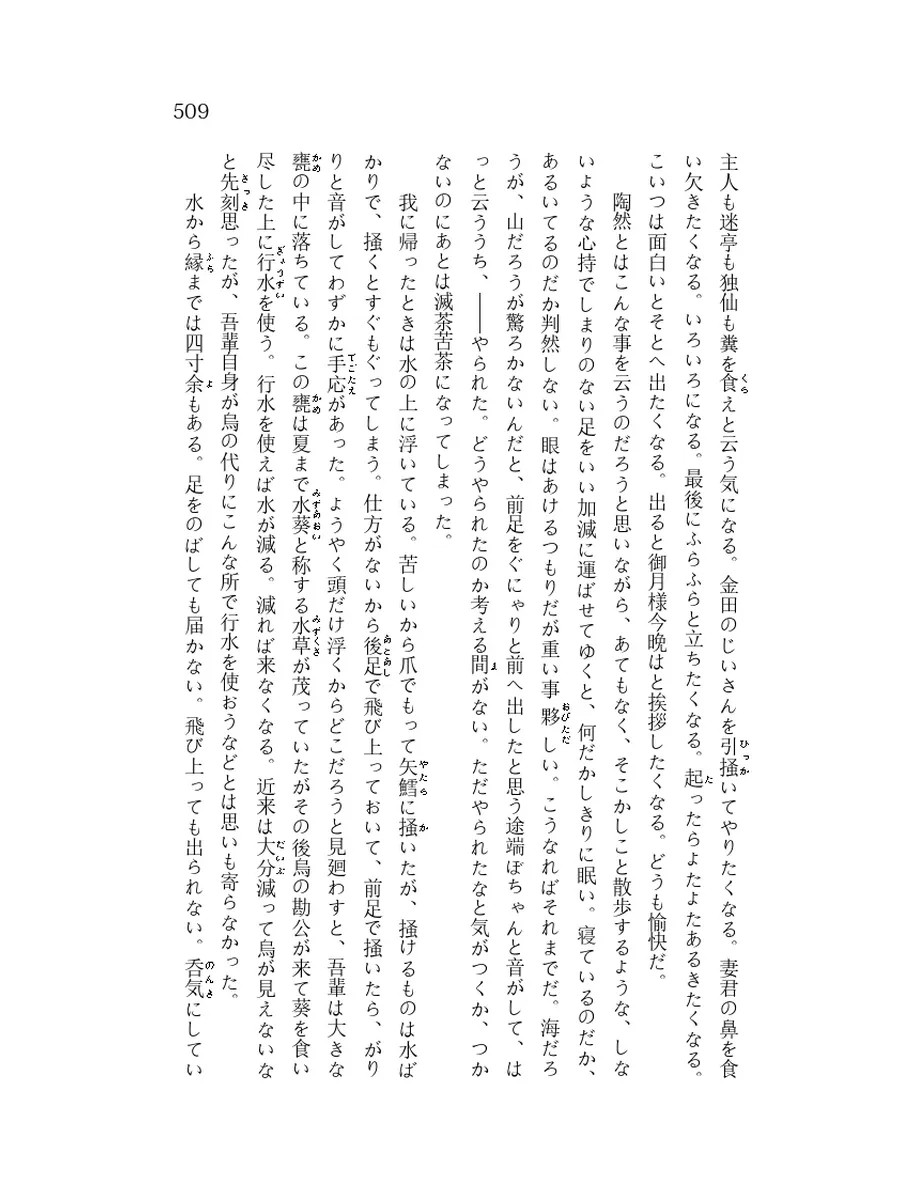 509

主人も迷亭も独仙も糞を食えと云う気になる。金田のじいさんを引掻いてやりたくなる。妻君の鼻を食い欠きたくなる。いろいろになる。最後にふらふらと立ちたくなる。起ったらよたよたあるきたくなる。こいつは面白いとそとへ出たくなる。出ると御月様今晩はと挨拶したくなる。どうも愉快だ。

陶然とはこんな事を云うのだろうと思いながら、あてもなく、そこかしこと散歩するような、しないような心持でしまりのない足をいい加減に運ばせてゆくと、何だかしきりに眠い。寝ているのだか、あるいてるのだか判然しない。眼はあけるつもりだが重い事夥しい。こうなればそれまでだ。海だろうが、山だろうが驚ろかないんだと、前足をぐにゃりと前へ出したと思う途端ぼちゃんと音がして、はっと云ううち、――やられた。どうやられたのか考える間がない。ただやられたなと気がつくか、つかないのにあとは滅茶苦茶になってしまった。

我に帰ったときは水の上に浮いている。苦しいから爪でもって矢鱈に掻いたが、掻けるものは水ばかりで、掻くとすぐもぐってしまう。仕方がないから後足で飛び上っておいて、前足で掻いたら、がりと音がしてわずかに手応があった。ようやく頭だけ浮くからどこだろうと見廻わすと、吾輩は大きな甕の中に落ちている。この甕は夏まで水葵と称する水草が茂っていたがその後烏の勘公が来て葵を食い尽した上に行水を使う。行水を使えば水が減る。減れば来なくなる。近来は大分減って烏が見えないなと先刻思ったが、吾輩自身が烏の代りにこんな所で行水を使おうなどとは思いも寄らなかった。

水から縁までは四寸余もある。足をのばしても届かない。飛び上っても出られない。呑気にしてい